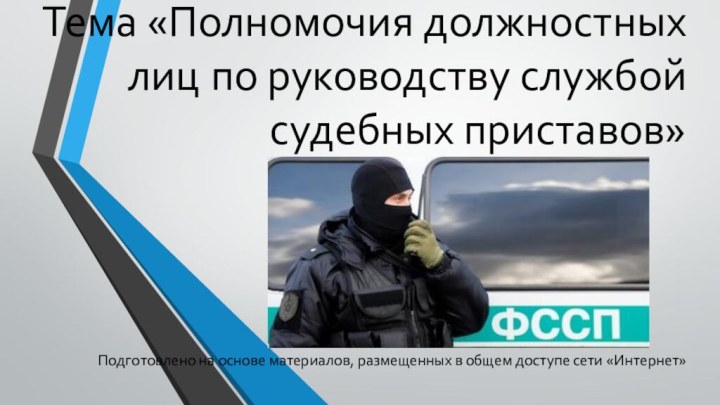 Тема «Полномочия должностных лиц по руководству службой судебных приставов»

ФССП

Подготовлено на основе материалов, размещенных в общем доступе сети «Интернет»